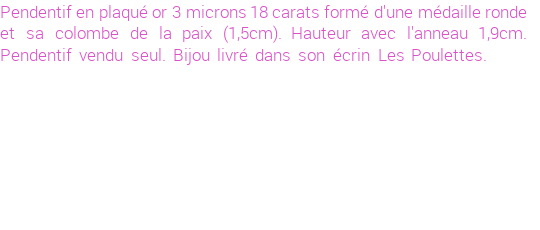 Pendentif en plaqué or 3 microns 18 carats formé d'une médaille ronde et sa colombe de la paix (1,5cm). Hauteur avec l'anneau 1,9cm. Pendentif vendu seul. Bijou livré dans son écrin Les Poulettes.